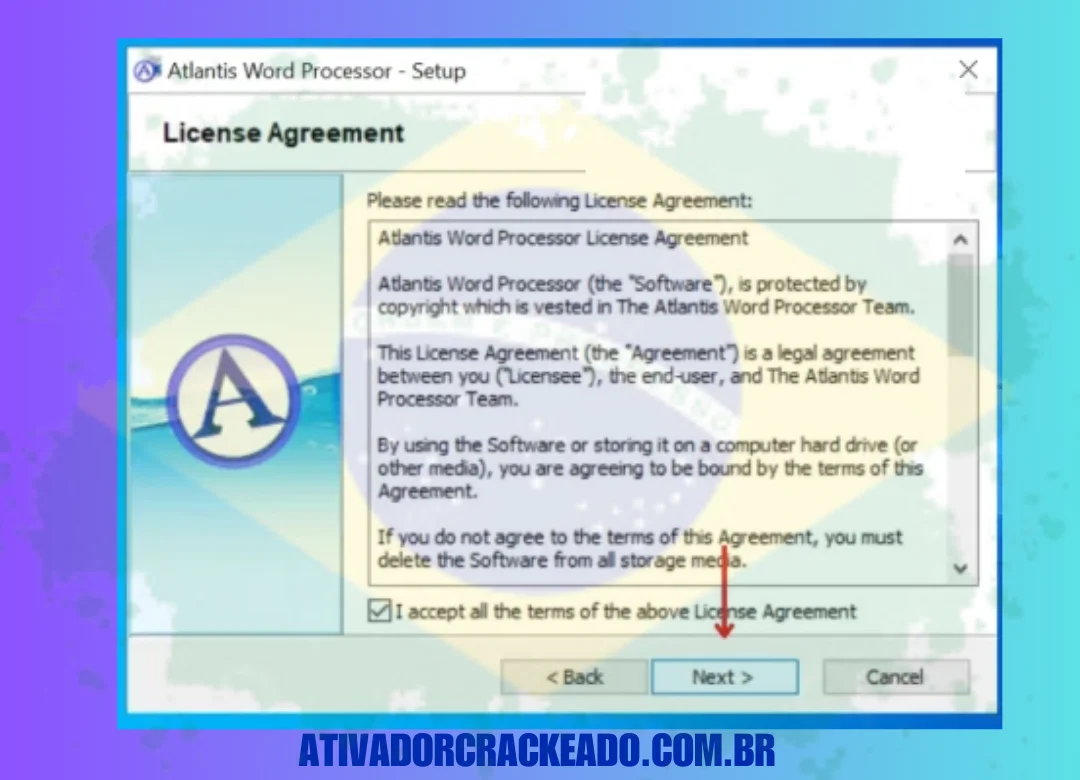 Atlantis Word Processor - Setup

License Agreement

Please read the following License Agreement:

Atlantis Word Processor License Agreement

Atlantis Word Processor (the "Software"), is protected by copyright which is vested in The Atlantis Word Processor Team.

This License Agreement (the "Agreement") is a legal agreement between you ("Licensee"), the end-user, and The Atlantis Word Processor Team.

By using the Software or storing it on a computer hard drive (or other media), you are agreeing to be bound by the terms of this Agreement.

If you do not agree to the terms of this Agreement, you must delete the Software from all storage media.

I accept all the terms of the above License Agreement

< Back

Next >

Cancel

ATIVADORCRACKEADO.COM.BR